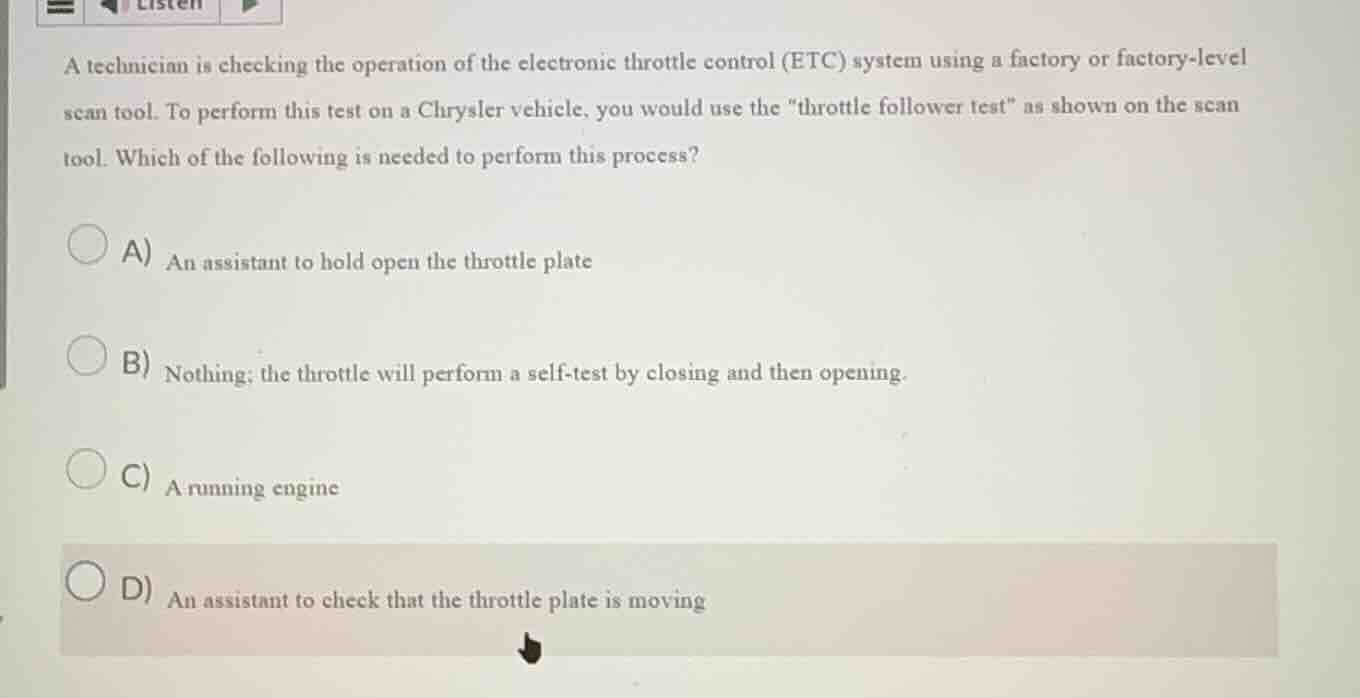 Listen

A technician is checking the operation of the electronic throttle control (ETC) system using a factory or factory-level scan tool. To perform this test on a Chrysler vehicle, you would use the "throttle follower test" as shown on the scan tool. Which of the following is needed to perform this process?

A) An assistant to hold open the throttle plate

B) Nothing; the throttle will perform a self-test by closing and then opening.

C) A running engine

D) An assistant to check that the throttle plate is moving